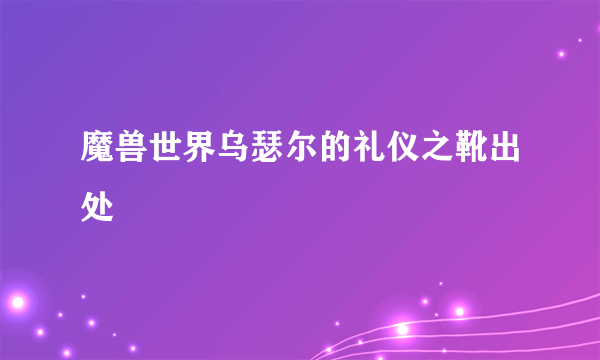 魔兽世界乌瑟尔的礼仪之靴出处